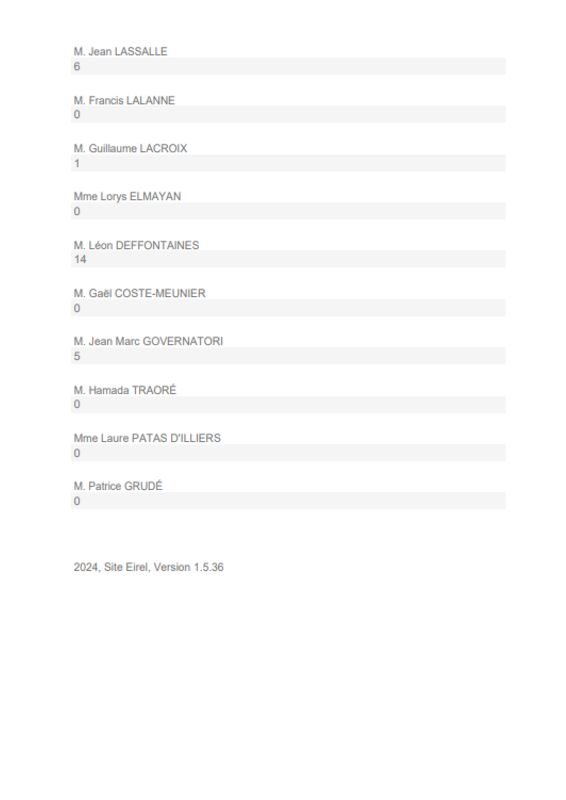 M. Jean LASSALLE
6

M. Francis LALANNE
0

M. Guillaume LACROIX
1

Mme Lorys ELMAYAN
0

M. Léon DEFFONTAINES
14

M. Gaël COSTE-MEUNIER
0

M. Jean Marc GOVERNATORI
5

M. Hamada TRAORÉ
0

Mme Laure PATAS D'ILLIERS
0

M. Patrice GRUDÉ
0

2024, Site Eirel, Version 1.5.36